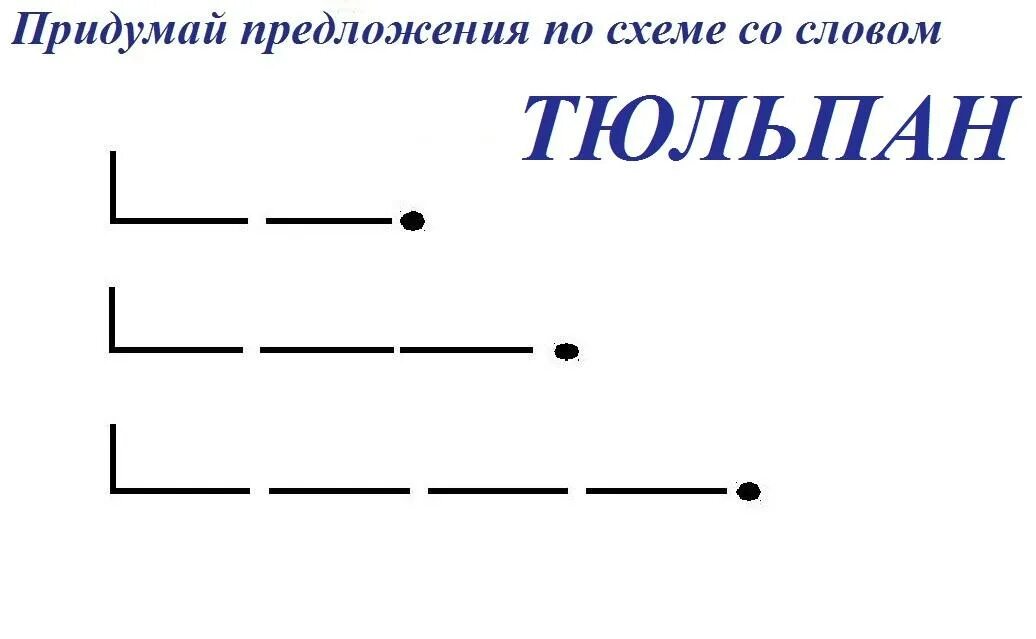 Придумай предложения по схеме со словом

ТЮЛЬПАН